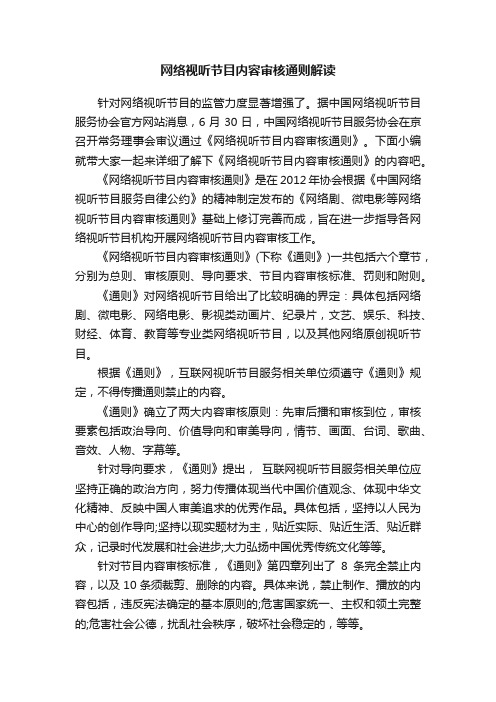 网络视听节目内容审核通则解读

针对网络视听节目的监管力度显著增强了。据中国网络视听节目服务协会官方网站消息，6 月 30 日，中国网络视听节目服务协会在京召开常务理事会审议通过《网络视听节目内容审核通则》。下面小编就带大家一起来详细了解下《网络视听节目内容审核通则》的内容吧。

《网络视听节目内容审核通则》是在 2012 年协会根据《中国网络视听节目服务自律公约》的精神制定发布的《网络剧、微电影等网络视听节目内容审核通则》基础上修订完善而成，旨在进一步指导各网络视听节目机构开展网络视听节目内容审核工作。

《网络视听节目内容审核通则》(下称《通则》)一共包括六个章节，分别为总则、审核原则、导向要求、节目内容审核标准、罚则和附则。

《通则》对网络视听节目给出了比较明确的界定：具体包括网络剧、微电影、网络电影、影视类动画片、纪录片，文艺、娱乐、科技、财经、体育、教育等专业类网络视听节目，以及其他网络原创视听节目。

根据《通则》，互联网视听节目服务相关单位须遵守《通则》规定，不得传播通则禁止的内容。

《通则》确立了两大内容审核原则：先审后播和审核到位，审核要素包括政治导向、价值导向和审美导向，情节、画面、台词、歌曲、音效、人物、字幕等。

针对导向要求，《通则》提出， 互联网视听节目服务相关单位应坚持正确的政治方向，努力传播体现当代中国价值观念、体现中华文化精神、反映中国人审美追求的优秀作品。具体包括，坚持以人民为中心的创作导向;坚持以现实题材为主，贴近实际、贴近生活、贴近群众，记录时代发展和社会进步;大力弘扬中国优秀传统文化等等。

针对节目内容审核标准，《通则》第四章列出了 8 条完全禁止内容，以及 10 条须裁剪、删除的内容。具体来说，禁止制作、播放的内容包括，违反宪法确定的基本原则的;危害国家统一、主权和领土完整的;危害社会公德，扰乱社会秩序，破坏社会稳定的，等等。